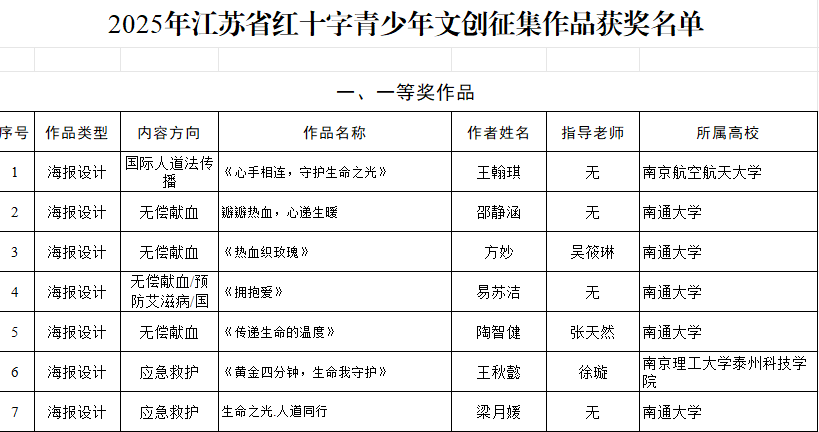 2025年江苏省红十字青少年文创征集作品获奖名单

一、一等奖作品

| 序号 | 作品类型 | 内容方向 | 作品名称 | 作者姓名 | 指导老师 | 所属高校 |
|---|---|---|---|---|---|---|
| 1 | 海报设计 | 国际人道法传播 | 《心手相连，守护生命之光》 | 王翰琪 | 无 | 南京航空航天大学 |
| 2 | 海报设计 | 无偿献血 | 瓣瓣热血，心递生暖 | 邵静涵 | 无 | 南通大学 |
| 3 | 海报设计 | 无偿献血 | 《热血织玫瑰》 | 方妙 | 吴筱琳 | 南通大学 |
| 4 | 海报设计 | 无偿献血/预防艾滋病/国 | 《拥抱爱》 | 易苏洁 | 无 | 南通大学 |
| 5 | 海报设计 | 无偿献血 | 《传递生命的温度》 | 陶智健 | 张天然 | 南通大学 |
| 6 | 海报设计 | 应急救护 | 《黄金四分钟，生命我守护》 | 王秋懿 | 徐璇 | 南京理工大学泰州科技学院 |
| 7 | 海报设计 | 应急救护 | 生命之光.人道同行 | 梁月媛 | 无 | 南通大学 |